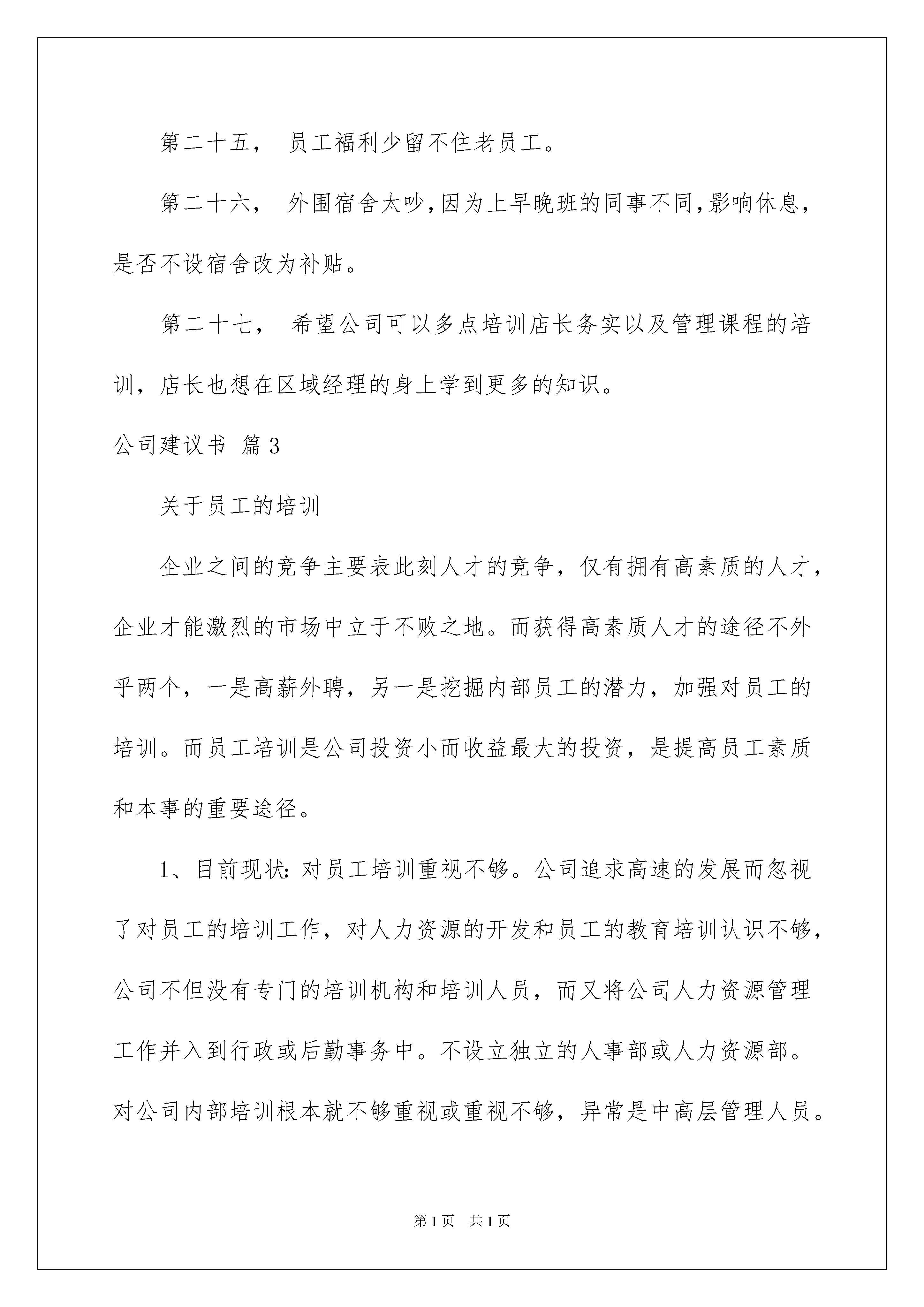 第二十五， 员工福利少留不住老员工。

第二十六， 外围宿舍太吵，因为上早晚班的同事不同，影响休息，是否不设宿舍改为补贴。

第二十七， 希望公司可以多点培训店长务实以及管理课程的培训，店长也想在区域经理的身上学到更多的知识。

公司建议书 篇3

关于员工的培训

企业之间的竞争主要表此刻人才的竞争，仅有拥有高素质的人才，企业才能激烈的市场中立于不败之地。而获得高素质人才的途径不外乎两个，一是高薪外聘，另一是挖掘内部员工的潜力，加强对员工的培训。而员工培训是公司投资小而收益最大的投资，是提高员工素质和本事的重要途径。

1、目前现状：对员工培训重视不够。公司追求高速的发展而忽视了对员工的培训工作，对人力资源的开发和员工的教育培训认识不够，公司不但没有专门的培训机构和培训人员，而又将公司人力资源管理工作并入到行政或后勤事务中。不设立独立的人事部或人力资源部。对公司内部培训根本就不够重视或重视不够，异常是中高层管理人员。

第1页 共1页